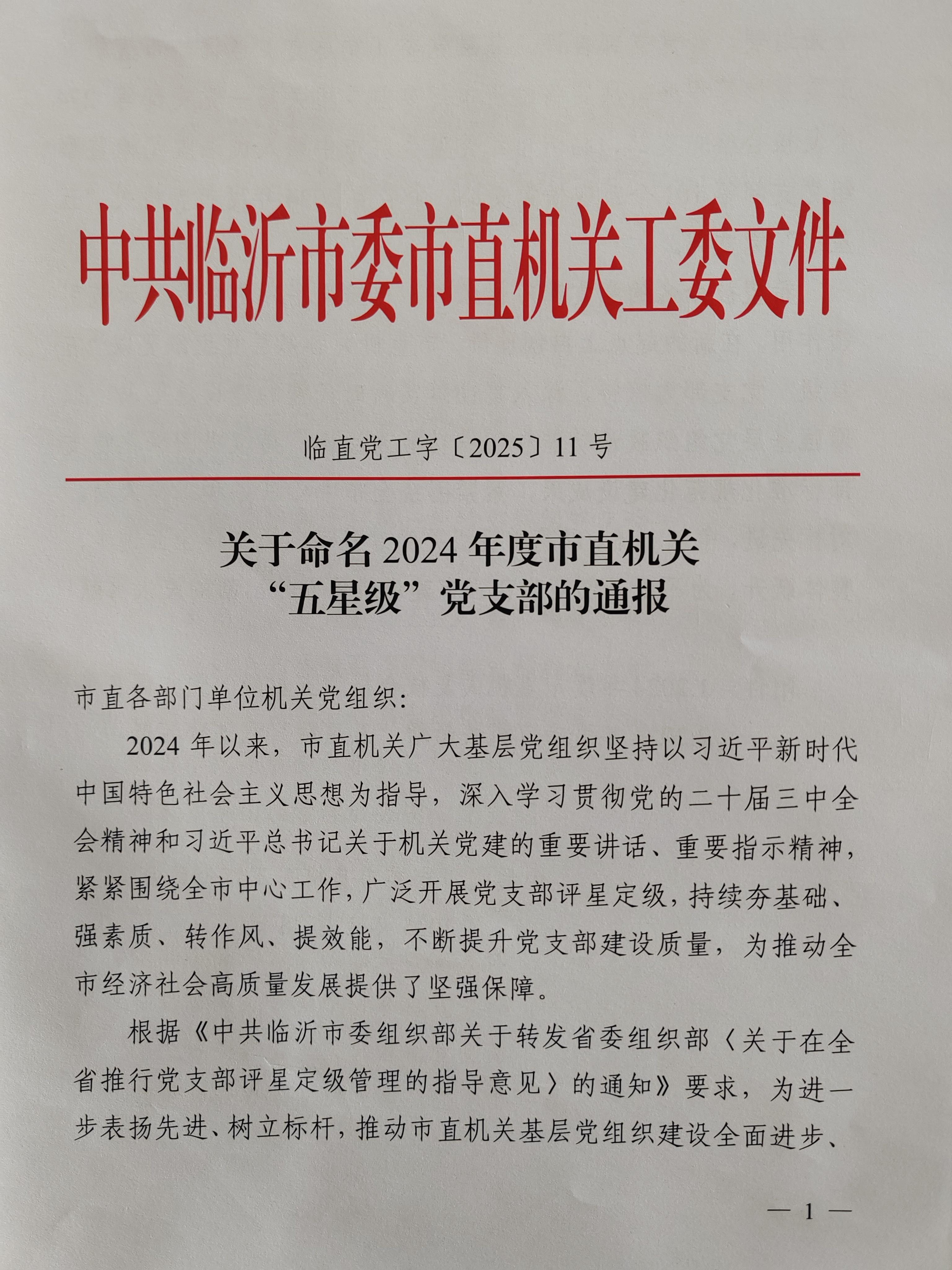 中共临沂市委市直机关工委文件

临直党工字〔2025〕11号

关于命名2024年度市直机关“五星级”党支部的通报

市直各部门单位机关党组织：

2024年以来，市直机关广大基层党组织坚持以习近平新时代中国特色社会主义思想为指导，深入学习贯彻党的二十届三中全会精神和习近平总书记关于机关党建的重要讲话、重要指示精神，紧紧围绕全市中心工作，广泛开展党支部评星定级，持续夯基础、强素质、转作风、提效能，不断提升党支部建设质量，为推动全市经济社会高质量发展提供了坚强保障。

根据《中共临沂市委组织部关于转发省委组织部〈关于在全省推行党支部评星定级管理的指导意见〉的通知》要求，为进一步表扬先进、树立标杆，推动市直机关基层党组织建设全面进步、

— 1 —